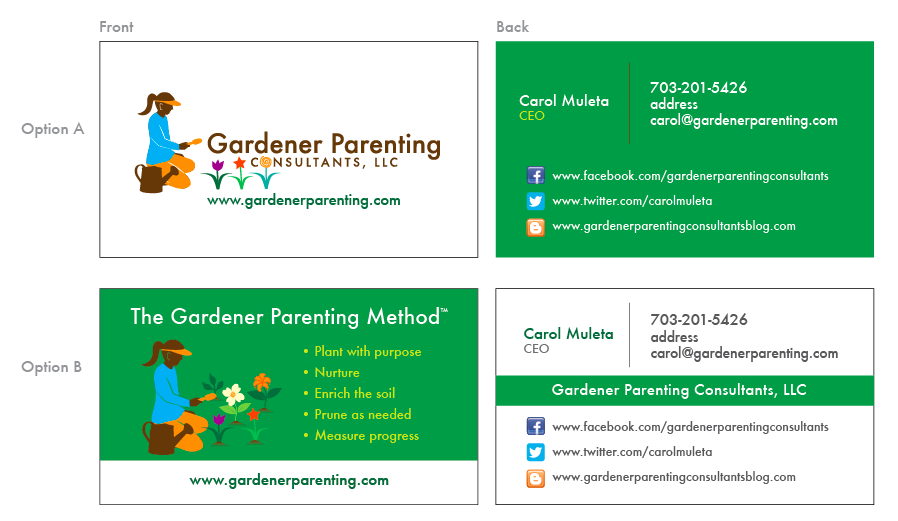 Front

Back

Option A

Gardener Parenting
CONSULTANTS, LLC

www.gardenerparenting.com

Carol Muleta
CEO

703-201-5426
address
carol@gardenerparenting.com

www.facebook.com/gardenerparentingconsultants
www.twitter.com/carolmuleta
www.gardenerparentingconsultantsblog.com

Option B

The Gardener Parenting Method™

• Plant with purpose
• Nurture
• Enrich the soil
• Prune as needed
• Measure progress

www.gardenerparenting.com

Carol Muleta
CEO

703-201-5426
address
carol@gardenerparenting.com

Gardener Parenting Consultants, LLC

www.facebook.com/gardenerparentingconsultants
www.twitter.com/carolmuleta
www.gardenerparentingconsultantsblog.com